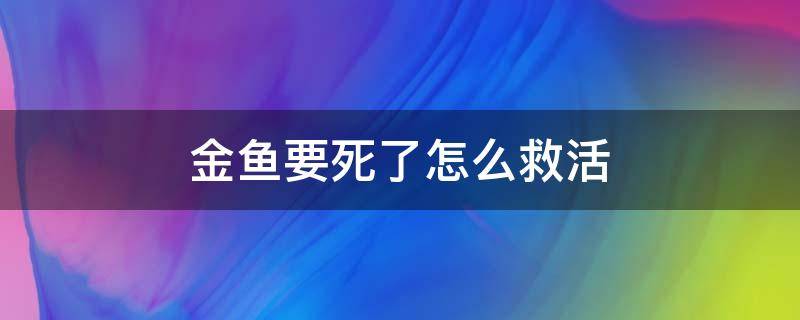 金鱼要死了怎么救活